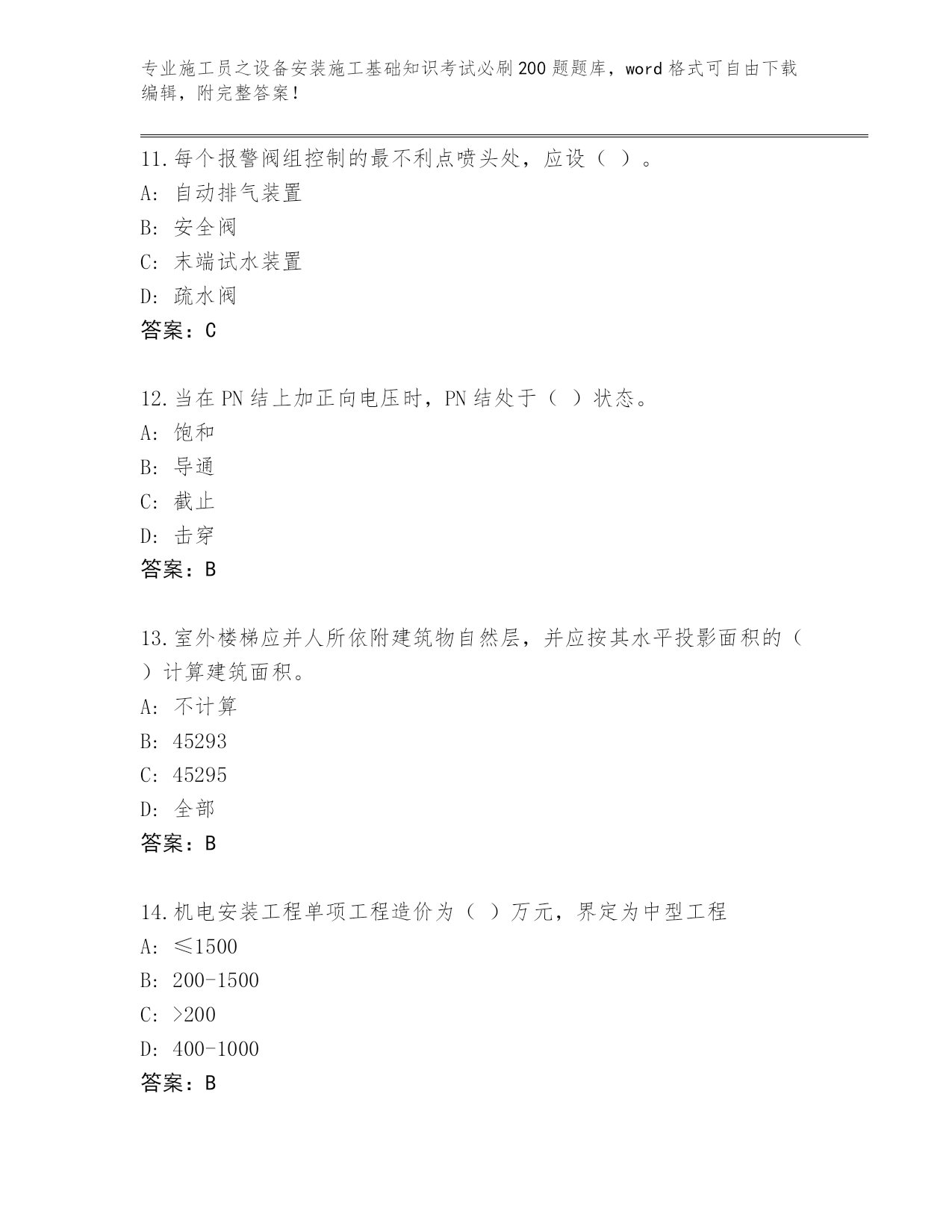 专业施工员之设备安装施工基础知识考试必刷200题题库，word格式可自由下载编辑，附完整答案！

11.每个报警阀组控制的最不利点喷头处，应设（ ）。
A: 自动排气装置
B: 安全阀
C: 末端试水装置
D: 疏水阀
答案：C

12.当在PN结上加正向电压时，PN结处于（ ）状态。
A: 饱和
B: 导通
C: 截止
D: 击穿
答案：B

13.室外楼梯应并人所依附建筑物自然层，并应按其水平投影面积的（ ）计算建筑面积。
A: 不计算
B: 45293
C: 45295
D: 全部
答案：B

14.机电安装工程单项工程造价为（ ）万元，界定为中型工程
A: ≤1500
B: 200-1500
C: >200
D: 400-1000
答案：B